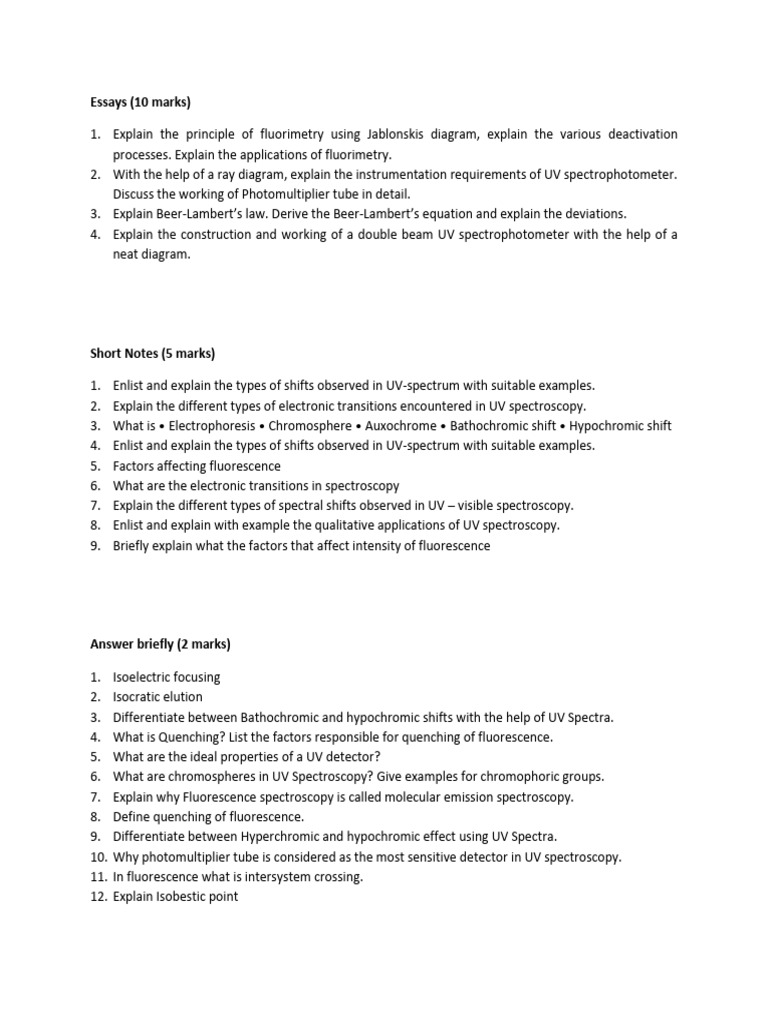 Essays (10 marks)

1. Explain the principle of fluorimetry using Jablonskis diagram, explain the various deactivation processes. Explain the applications of fluorimetry.
2. With the help of a ray diagram, explain the instrumentation requirements of UV spectrophotometer. Discuss the working of Photomultiplier tube in detail.
3. Explain Beer-Lambert's law. Derive the Beer-Lambert's equation and explain the deviations.
4. Explain the construction and working of a double beam UV spectrophotometer with the help of a neat diagram.

Short Notes (5 marks)

1. Enlist and explain the types of shifts observed in UV-spectrum with suitable examples.
2. Explain the different types of electronic transitions encountered in UV spectroscopy.
3. What is • Electrophoresis • Chromosphere • Auxochrome • Bathochromic shift • Hypochromic shift
4. Enlist and explain the types of shifts observed in UV-spectrum with suitable examples.
5. Factors affecting fluorescence
6. What are the electronic transitions in spectroscopy
7. Explain the different types of spectral shifts observed in UV – visible spectroscopy.
8. Enlist and explain with example the qualitative applications of UV spectroscopy.
9. Briefly explain what the factors that affect intensity of fluorescence

Answer briefly (2 marks)

1. Isoelectric focusing
2. Isocratic elution
3. Differentiate between Bathochromic and hypochromic shifts with the help of UV Spectra.
4. What is Quenching? List the factors responsible for quenching of fluorescence.
5. What are the ideal properties of a UV detector?
6. What are chromospheres in UV Spectroscopy? Give examples for chromophoric groups.
7. Explain why Fluorescence spectroscopy is called molecular emission spectroscopy.
8. Define quenching of fluorescence.
9. Differentiate between Hyperchromic and hypochromic effect using UV Spectra.
10. Why photomultiplier tube is considered as the most sensitive detector in UV spectroscopy.
11. In fluorescence what is intersystem crossing.
12. Explain Isobestic point